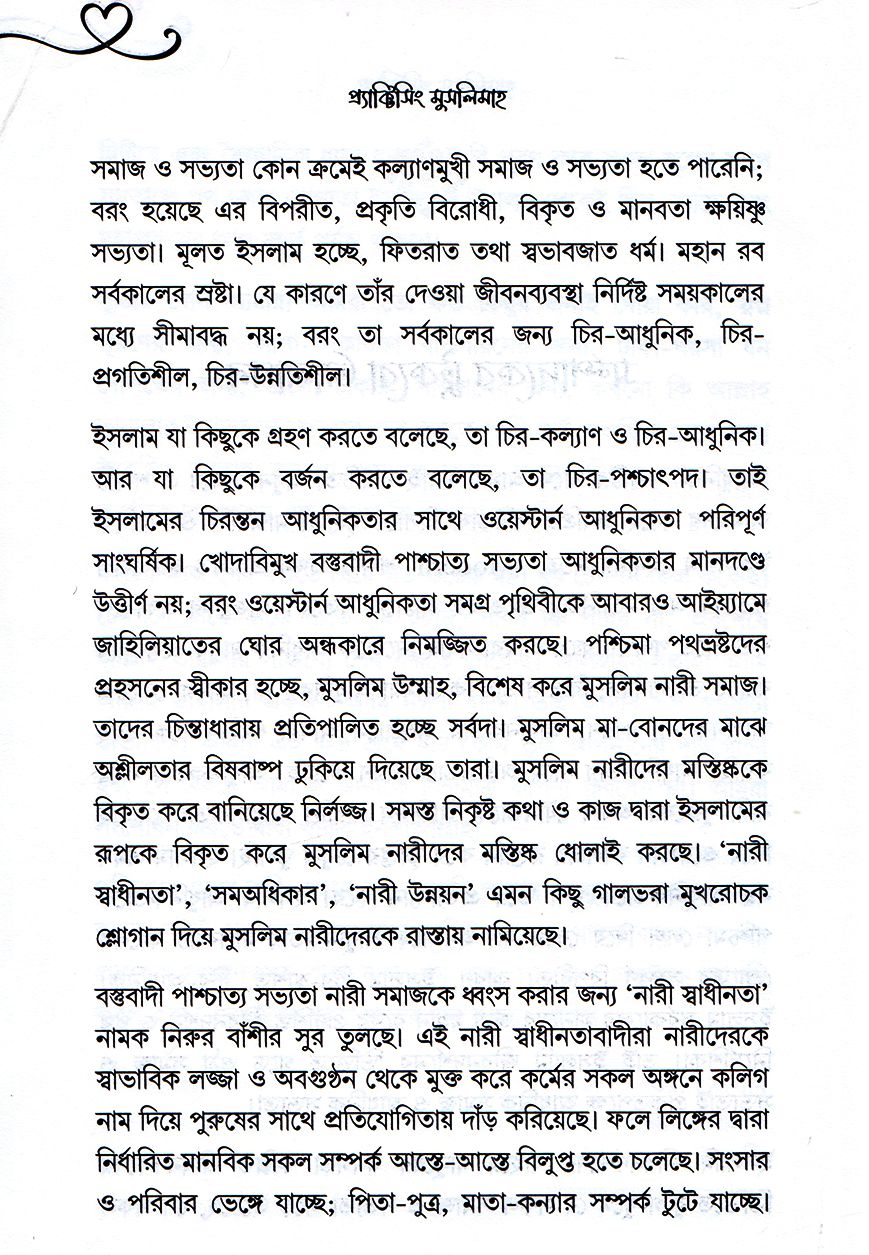 প্র্যাক্টিসিং মুসলিমাহ

সমাজ ও সভ্যতা কোন ক্রমেই কল্যাণমুখী সমাজ ও সভ্যতা হতে পারেনি; বরং হয়েছে এর বিপরীত, প্রকৃতি বিরোধী, বিকৃত ও মানবতা ক্ষয়িষ্ণু সভ্যতা। মূলত ইসলাম হচ্ছে, ফিতরাত তথা স্বভাবজাত ধর্ম। মহান রব সর্বকালের স্রষ্টা। যে কারণে তাঁর দেওয়া জীবনব্যবস্থা নির্দিষ্ট সময়কালের মধ্যে সীমাবদ্ধ নয়; বরং তা সর্বকালের জন্য চির-আধুনিক, চির-প্রগতিশীল, চির-উন্নতিশীল।

ইসলাম যা কিছুকে গ্রহণ করতে বলেছে, তা চির-কল্যাণ ও চির-আধুনিক। আর যা কিছুকে বর্জন করতে বলেছে, তা চির-পশ্চাৎপদ। তাই ইসলামের চিরন্তন আধুনিকতার সাথে ওয়েস্টার্ন আধুনিকতা পরিপূর্ণ সাংঘর্ষিক। খোদাবিমুখ বস্তুবাদী পাশ্চাত্য সভ্যতা আধুনিকতার মানদণ্ডে উত্তীর্ণ নয়; বরং ওয়েস্টার্ন আধুনিকতা সমগ্র পৃথিবীকে আবারও আইয়্যামে জাহিলিয়াতের ঘোর অন্ধকারে নিমজ্জিত করছে। পশ্চিমা পথভ্রষ্টদের প্রহসনের স্বীকার হচ্ছে, মুসলিম উম্মাহ, বিশেষ করে মুসলিম নারী সমাজ। তাদের চিন্তাধারায় প্রতিপালিত হচ্ছে সর্বদা। মুসলিম মা-বোনদের মাঝে অশ্লীলতার বিষবাষ্প ঢুকিয়ে দিয়েছে তারা। মুসলিম নারীদের মস্তিষ্ককে বিকৃত করে বানিয়েছে নির্লজ্জ। সমস্ত নিকৃষ্ট কথা ও কাজ দ্বারা ইসলামের রূপকে বিকৃত করে মুসলিম নারীদের মস্তিষ্ক ধোলাই করছে। 'নারী স্বাধীনতা', 'সমঅধিকার', 'নারী উন্নয়ন' এমন কিছু গালভরা মুখরোচক শ্লোগান দিয়ে মুসলিম নারীদেরকে রাস্তায় নামিয়েছে।

বস্তুবাদী পাশ্চাত্য সভ্যতা নারী সমাজকে ধ্বংস করার জন্য 'নারী স্বাধীনতা' নামক নিরুর বাঁশীর সুর তুলছে। এই নারী স্বাধীনতাবাদীরা নারীদেরকে স্বাভাবিক লজ্জা ও অবগুণ্ঠন থেকে মুক্ত করে কর্মের সকল অঙ্গনে কলিগ নাম দিয়ে পুরুষের সাথে প্রতিযোগিতায় দাঁড় করিয়েছে। ফলে লিঙ্গের দ্বারা নির্ধারিত মানবিক সকল সম্পর্ক আস্তে-আস্তে বিলুপ্ত হতে চলেছে। সংসার ও পরিবার ভেঙ্গে যাচ্ছে; পিতা-পুত্র, মাতা-কন্যার সম্পর্ক টুটে যাচ্ছে।